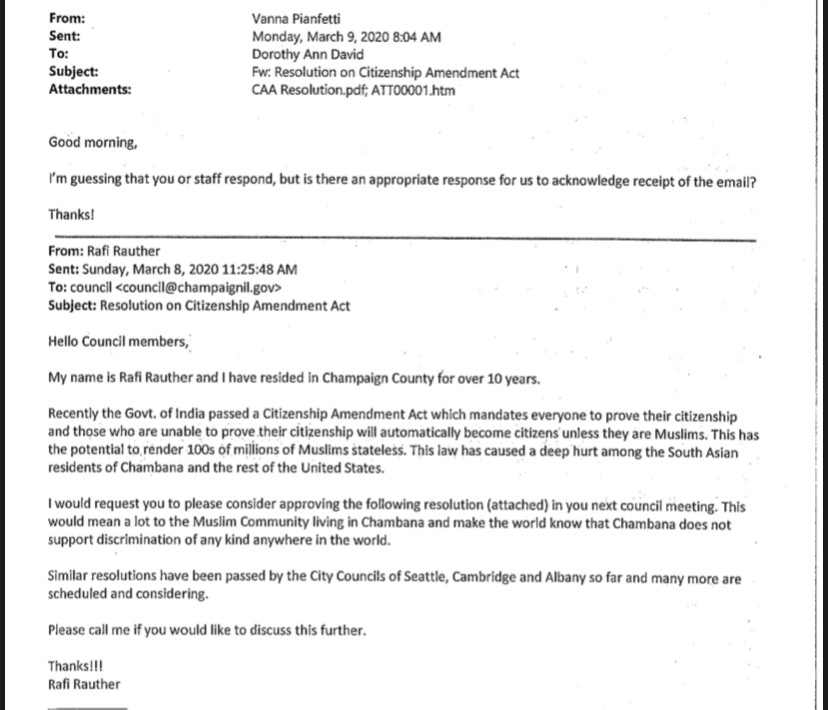 From: Vanna Pianfetti
Sent: Monday, March 9, 2020 8:04 AM
To: Dorothy Ann David
Subject: Fw: Resolution on Citizenship Amendment Act
Attachments: CAA Resolution.pdf; ATT00001.htm

Good morning,

I'm guessing that you or staff respond, but is there an appropriate response for us to acknowledge receipt of the email?

Thanks!

From: Rafi Rauther
Sent: Sunday, March 8, 2020 11:25:48 AM
To: council <council@champaignil.gov>
Subject: Resolution on Citizenship Amendment Act

Hello Council members,

My name is Rafi Rauther and I have resided in Champaign County for over 10 years.

Recently the Govt. of India passed a Citizenship Amendment Act which mandates everyone to prove their citizenship and those who are unable to prove their citizenship will automatically become citizens unless they are Muslims. This has the potential to render 100s of millions of Muslims stateless. This law has caused a deep hurt among the South Asian residents of Chambana and the rest of the United States.

I would request you to please consider approving the following resolution (attached) in you next council meeting. This would mean a lot to the Muslim Community living in Chambana and make the world know that Chambana does not support discrimination of any kind anywhere in the world.

Similar resolutions have been passed by the City Councils of Seattle, Cambridge and Albany so far and many more are scheduled and considering.

Please call me if you would like to discuss this further.

Thanks!!!
Rafi Rauther